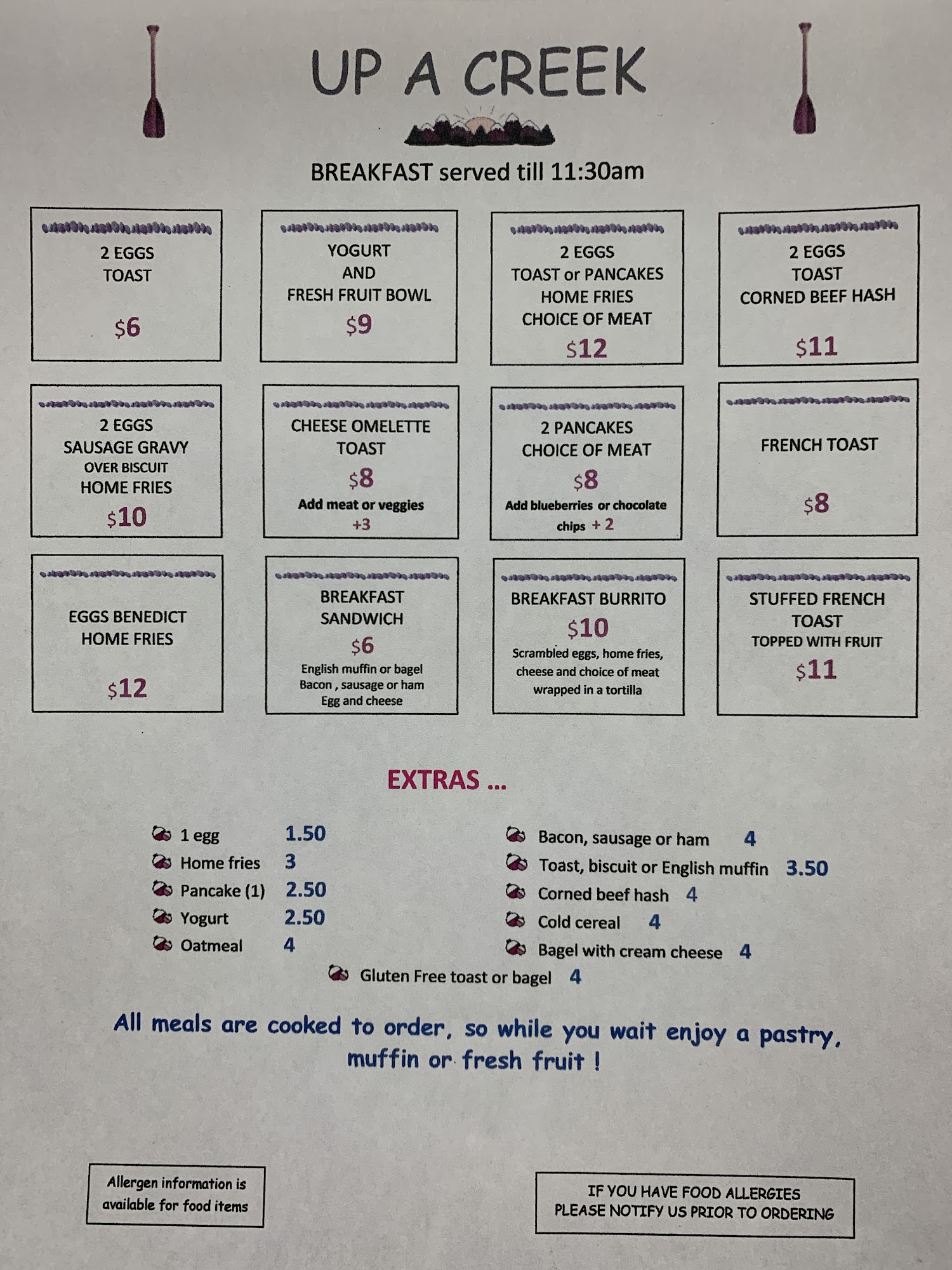 UP A CREEK

BREAKFAST served till 11:30am

2 EGGS
TOAST
$6

YOGURT
AND
FRESH FRUIT BOWL
$9

2 EGGS
TOAST or PANCAKES
HOME FRIES
CHOICE OF MEAT
$12

2 EGGS
TOAST
CORNED BEEF HASH
$11

2 EGGS
SAUSAGE GRAVY
OVER BISCUIT
HOME FRIES
$10

CHEESE OMELETTE
TOAST
$8
Add meat or veggies
+3

2 PANCAKES
CHOICE OF MEAT
$8
Add blueberries or chocolate chips + 2

FRENCH TOAST
$8

EGGS BENEDICT
HOME FRIES
$12

BREAKFAST
SANDWICH
$6
English muffin or bagel
Bacon , sausage or ham
Egg and cheese

BREAKFAST BURRITO
$10
Scrambled eggs, home fries, cheese and choice of meat wrapped in a tortilla

STUFFED FRENCH
TOAST
TOPPED WITH FRUIT
$11

EXTRAS ...

1 egg 1.50
Home fries 3
Pancake (1) 2.50
Yogurt 2.50
Oatmeal 4

Bacon, sausage or ham 4
Toast, biscuit or English muffin 3.50
Corned beef hash 4
Cold cereal 4
Bagel with cream cheese 4

Gluten Free toast or bagel 4

All meals are cooked to order, so while you wait enjoy a pastry, muffin or fresh fruit !

Allergen information is available for food items

IF YOU HAVE FOOD ALLERGIES
PLEASE NOTIFY US PRIOR TO ORDERING